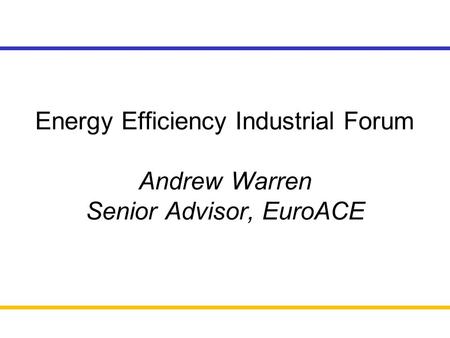 Energy Efficiency Industrial Forum

Andrew Warren
Senior Advisor, EuroACE